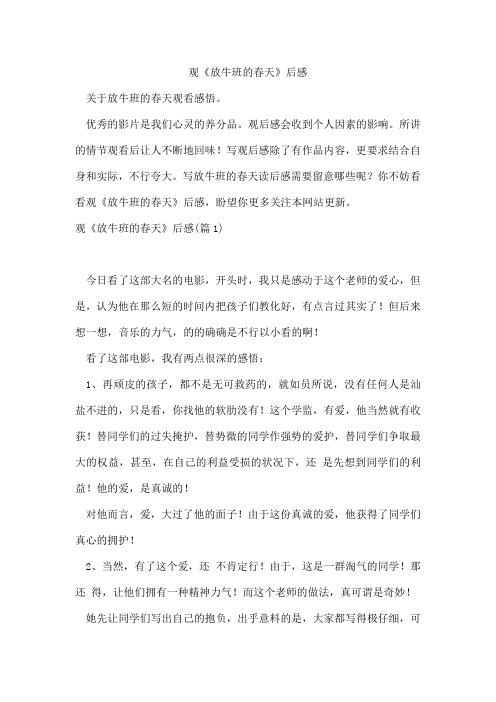 观《放牛班的春天》后感

关于放牛班的春天观看感悟。

优秀的影片是我们心灵的养分品。观后感会收到个人因素的影响。所讲的情节观看后让人不断地回味！写观后感除了有作品内容，更要求结合自身和实际，不行夸大。写放牛班的春天读后感需要留意哪些呢？你不妨看看观《放牛班的春天》后感，盼望你更多关注本网站更新。

观《放牛班的春天》后感(篇1)

今日看了这部大名的电影，开头时，我只是感动于这个老师的爱心，但是，认为他在那么短的时间内把孩子们教化好，有点言过其实了！但后来想一想，音乐的力气，的的确确是不行以小看的啊！

看了这部电影，我有两点很深的感悟：

1、再顽皮的孩子，都不是无可救药的，就如员所说，没有任何人是油盐不进的，只是看，你找他的软肋没有！这个学监，有爱，他当然就有收获！替同学们的过失掩护，替势微的同学作强势的爱护，替同学们争取最大的权益，甚至，在自己的利益受损的状况下，还 是先想到同学们的利益！他的爱，是真诚的！

对他而言，爱，大过了他的面子！由于这份真诚的爱，他获得了同学们真心的拥护！

2、当然，有了这个爱，还 不肯定行！由于，这是一群淘气的同学！那还 得，让他们拥有一种精神力气！而这个老师的做法，真可谓是奇妙！

她先让同学们写出自己的抱负，出乎意料的是，大家都写得极仔细，可